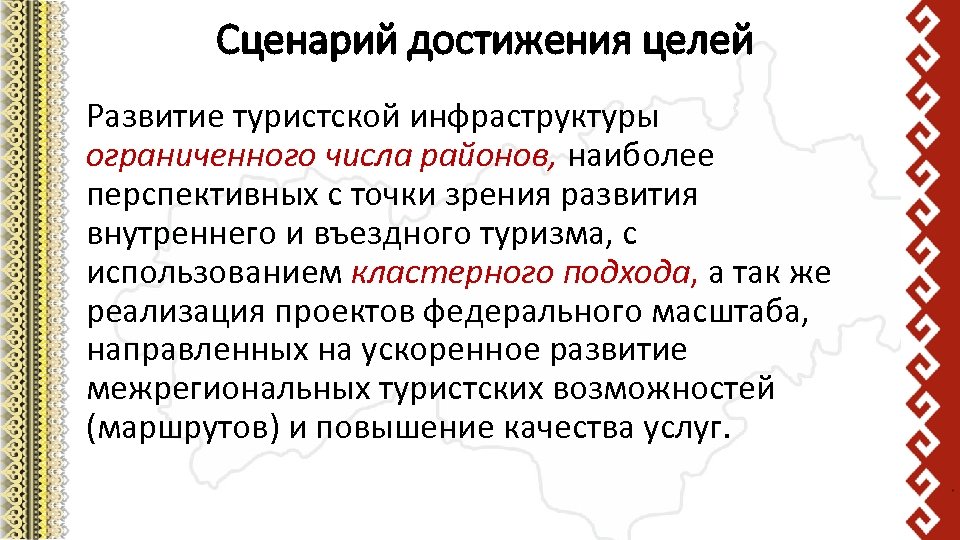 Сценарий достижения целей

Развитие туристской инфраструктуры ограниченного числа районов, наиболее перспективных с точки зрения развития внутреннего и въездного туризма, с использованием кластерного подхода, а так же реализация проектов федерального масштаба, направленных на ускоренное развитие межрегиональных туристских возможностей (маршрутов) и повышение качества услуг.